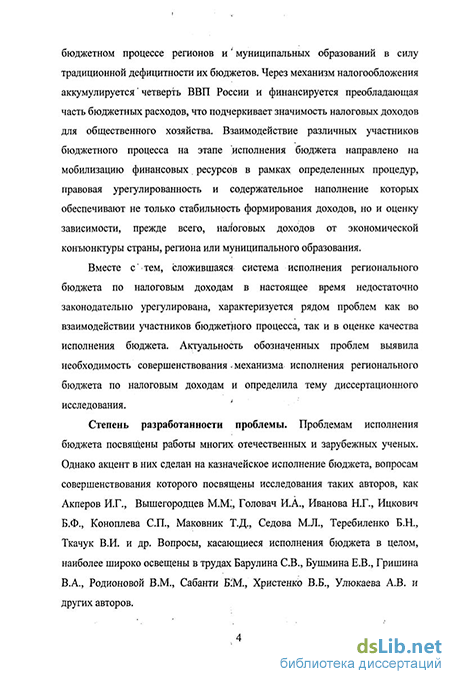 бюджетном процессе регионов и муниципальных образований в силу традиционной дефицитности их бюджетов. Через механизм налогообложения аккумулируется четверть ВВП России и финансируется преобладающая часть бюджетных расходов, что подчеркивает значимость налоговых доходов для общественного хозяйства. Взаимодействие различных участников бюджетного процесса на этапе исполнения бюджета направлено на мобилизацию финансовых ресурсов в рамках определенных процедур, правовая урегулированность и содержательное наполнение которых обеспечивают не только стабильность формирования доходов, но и оценку зависимости, прежде всего, налоговых доходов от экономической конъюнктуры страны, региона или муниципального образования.

Вместе с тем, сложившаяся система исполнения регионального бюджета по налоговым доходам в настоящее время недостаточно законодательно урегулирована, характеризуется рядом проблем как во взаимодействии участников бюджетного процесса, так и в оценке качества исполнения бюджета. Актуальность обозначенных проблем выявила необходимость совершенствования механизма исполнения регионального бюджета по налоговым доходам и определила тему диссертационного исследования.

Степень разработанности проблемы. Проблемам исполнения бюджета посвящены работы многих отечественных и зарубежных ученых. Однако акцент в них сделан на казначейское исполнение бюджета, вопросам совершенствования которого посвящены исследования таких авторов, как Акперов И.Г., Вышегородцев М.М., Головач И.А., Иванова Н.Г., Ицкович Б.Ф., Коноплева С.П., Маковник Т.Д., Седова М.Л., Теребиленко Б.Н., Ткачук В.И. и др. Вопросы, касающиеся исполнения бюджета в целом, наиболее широко освещены в трудах Барулина С.В., Бушмина Е.В., Гришина В.А., Родионовой В.М., Сабанти Б.М., Христенко В.Б., Улюкаева А.В. и других авторов.

4

dsLib.net
библиотека диссертаций